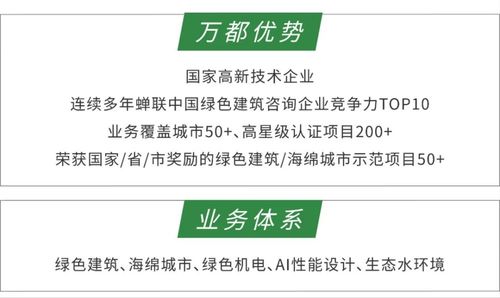 万都优势

国家高新技术企业
连续多年蝉联中国绿色建筑咨询企业竞争力TOP10
业务覆盖城市50+、高星级认证项目200+
荣获国家/省/市奖励的绿色建筑/海绵城市示范项目50+

业务体系

绿色建筑、海绵城市、绿色机电、AI性能设计、生态水环境